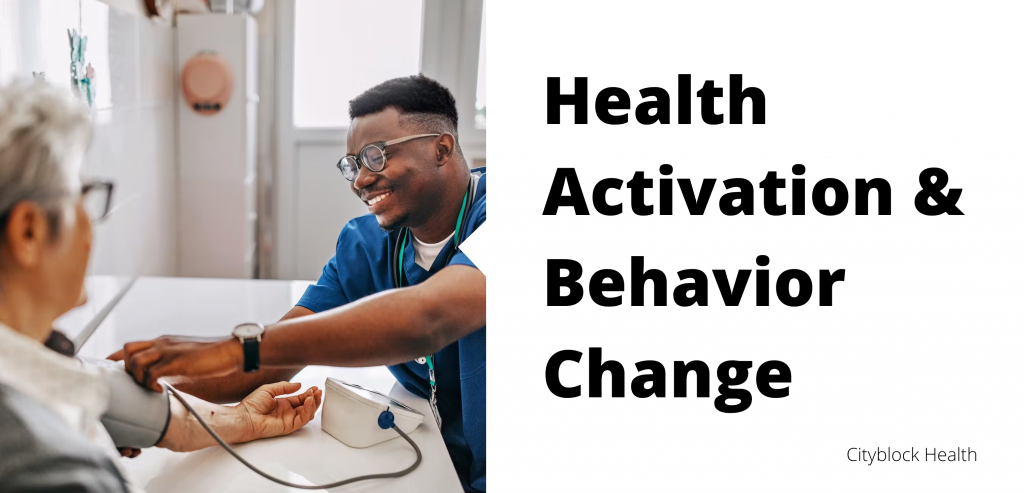 Health Activation & Behavior Change

Cityblock Health